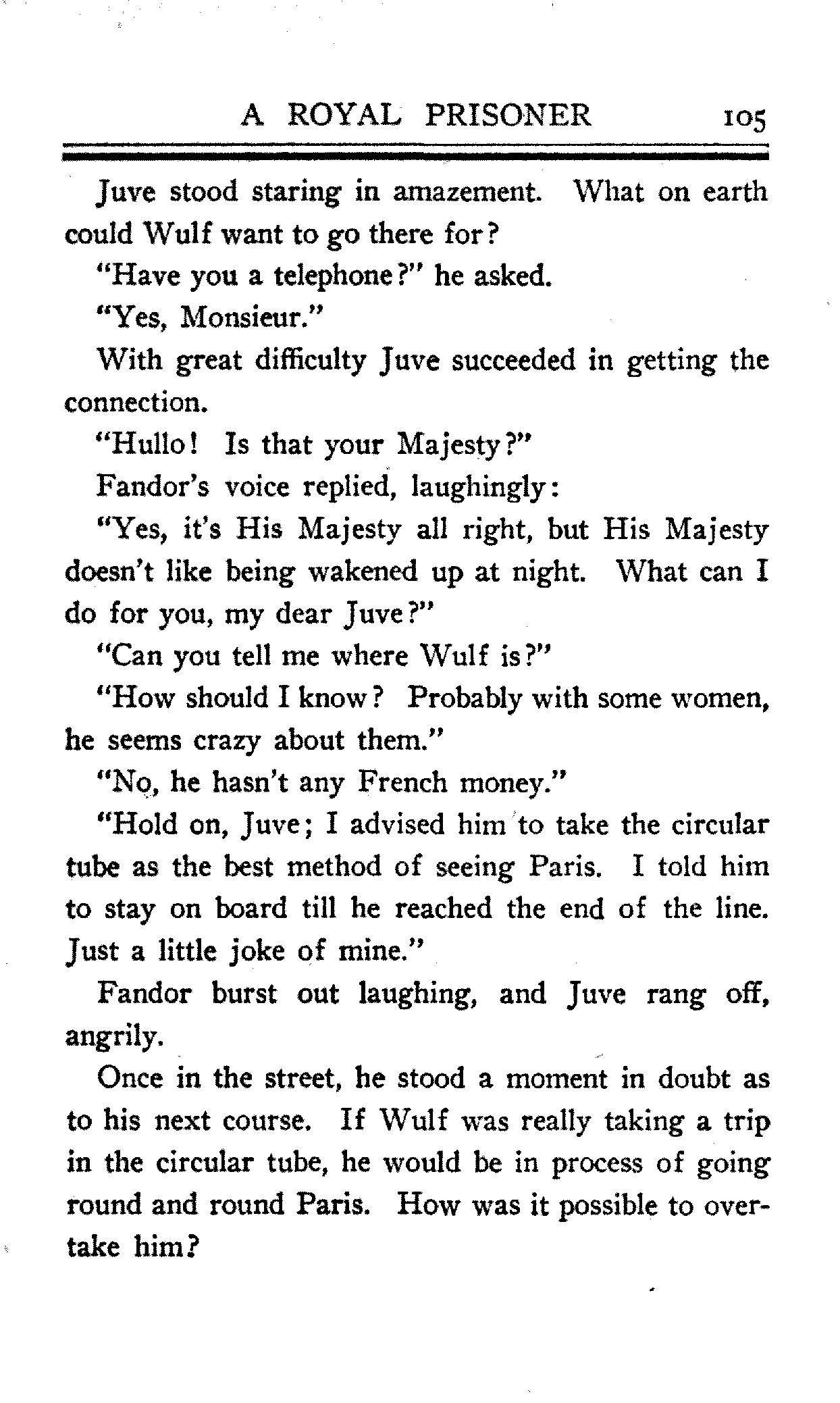 A ROYAL PRISONER 105

Juve stood staring in amazement. What on earth could Wulf want to go there for?

"Have you a telephone?" he asked.

"Yes, Monsieur."

With great difficulty Juve succeeded in getting the connection.

"Hullo! Is that your Majesty?"

Fandor's voice replied, laughingly:

"Yes, it's His Majesty all right, but His Majesty doesn't like being wakened up at night. What can I do for you, my dear Juve?"

"Can you tell me where Wulf is?"

"How should I know? Probably with some women, he seems crazy about them."

"No, he hasn't any French money."

"Hold on, Juve; I advised him to take the circular tube as the best method of seeing Paris. I told him to stay on board till he reached the end of the line. Just a little joke of mine."

Fandor burst out laughing, and Juve rang off, angrily.

Once in the street, he stood a moment in doubt as to his next course. If Wulf was really taking a trip in the circular tube, he would be in process of going round and round Paris. How was it possible to overtake him?